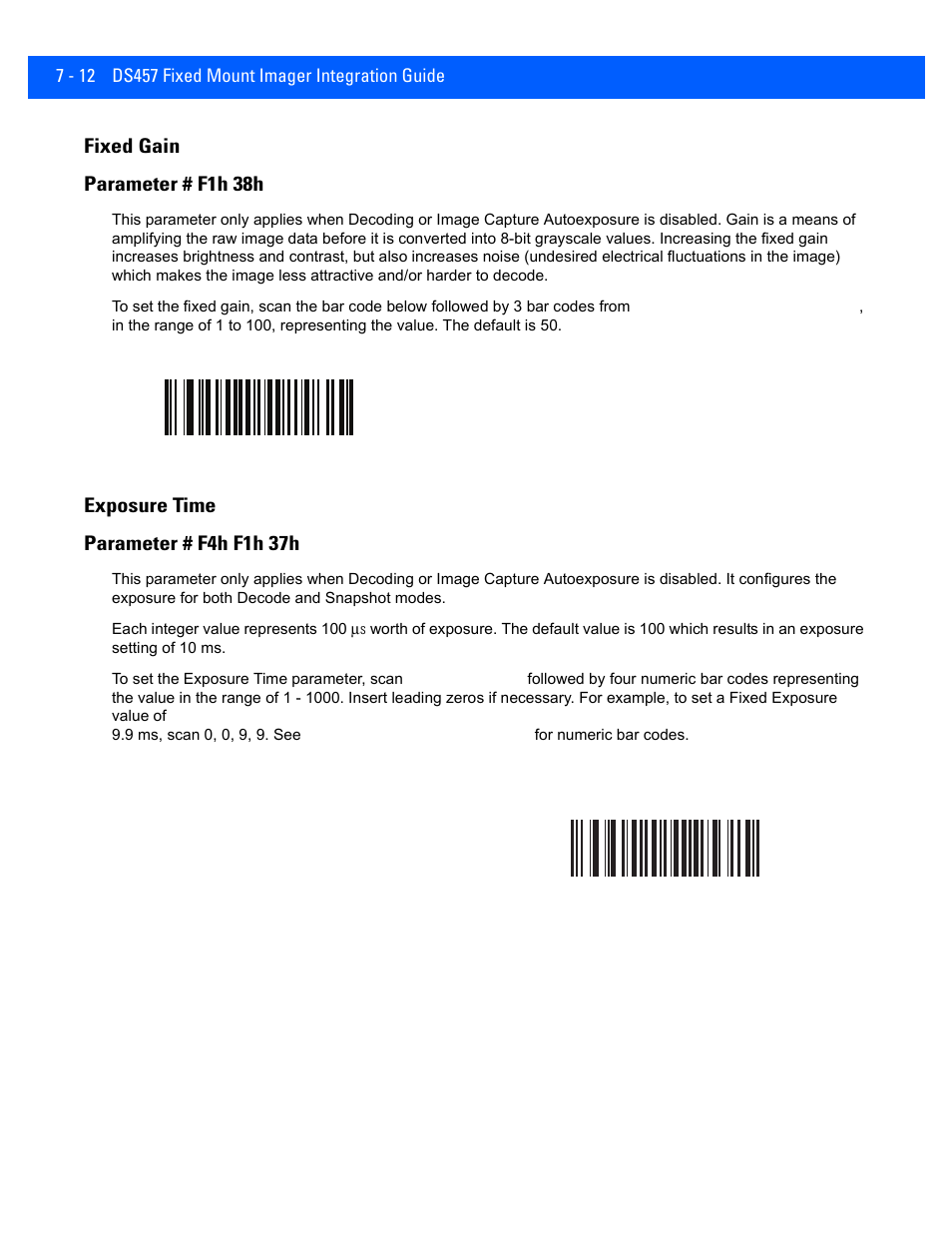 7 - 12 DS457 Fixed Mount Imager Integration Guide

Fixed Gain

Parameter # F1h 38h

This parameter only applies when Decoding or Image Capture Autoexposure is disabled. Gain is a means of amplifying the raw image data before it is converted into 8-bit grayscale values. Increasing the fixed gain increases brightness and contrast, but also increases noise (undesired electrical fluctuations in the image) which makes the image less attractive and/or harder to decode.

To set the fixed gain, scan the bar code below followed by 3 bar codes from , in the range of 1 to 100, representing the value. The default is 50.

Exposure Time

Parameter # F4h F1h 37h

This parameter only applies when Decoding or Image Capture Autoexposure is disabled. It configures the exposure for both Decode and Snapshot modes.

Each integer value represents 100 µs worth of exposure. The default value is 100 which results in an exposure setting of 10 ms.

To set the Exposure Time parameter, scan followed by four numeric bar codes representing the value in the range of 1 - 1000. Insert leading zeros if necessary. For example, to set a Fixed Exposure value of
9.9 ms, scan 0, 0, 9, 9. See for numeric bar codes.